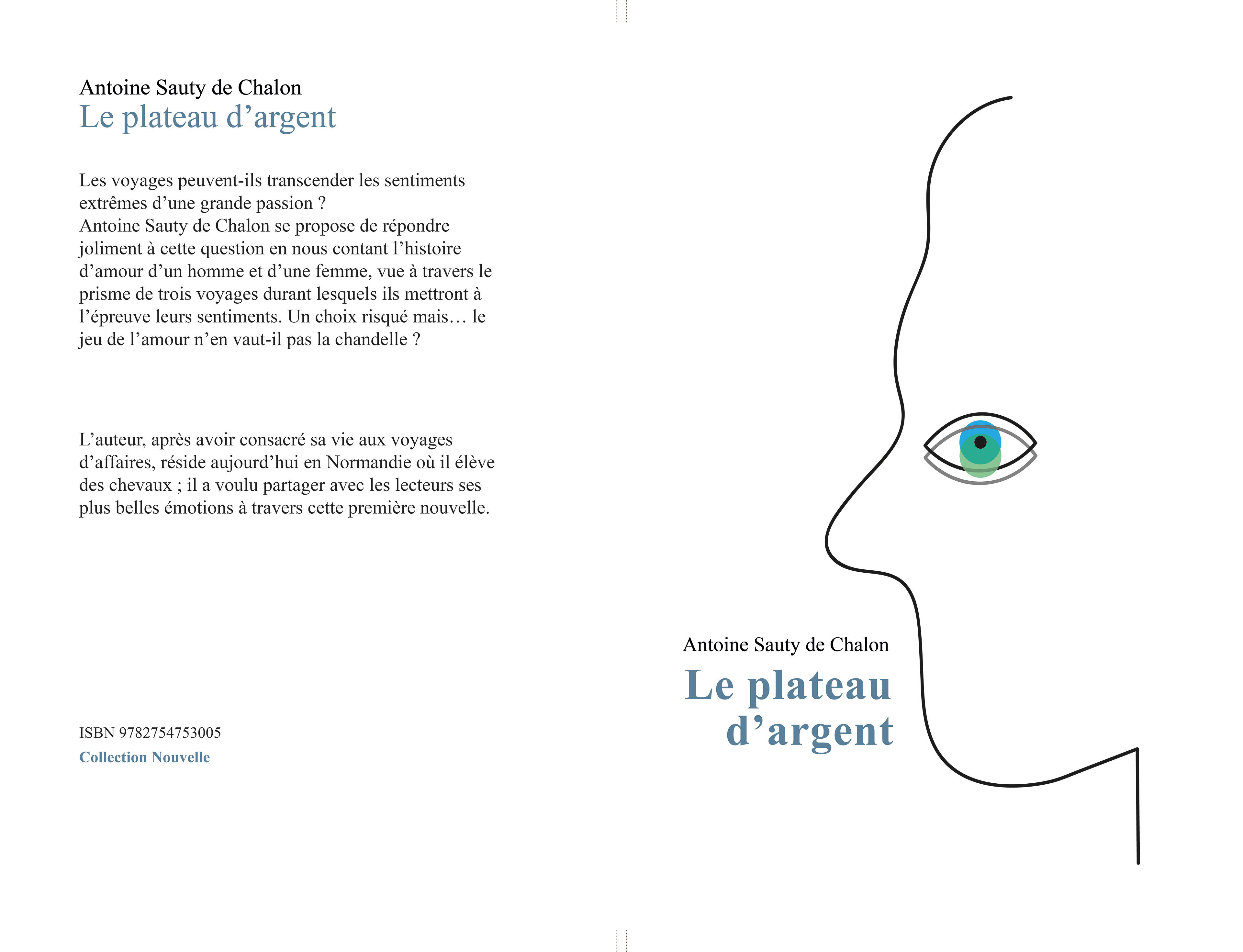 Antoine Sauty de Chalon
Le plateau d’argent

Les voyages peuvent-ils transcender les sentiments extrêmes d’une grande passion ?
Antoine Sauty de Chalon se propose de répondre joliment à cette question en nous contant l’histoire d’amour d’un homme et d’une femme, vue à travers le prisme de trois voyages durant lesquels ils mettront à l’épreuve leurs sentiments. Un choix risqué mais… le jeu de l’amour n’en vaut-il pas la chandelle ?

L’auteur, après avoir consacré sa vie aux voyages d’affaires, réside aujourd’hui en Normandie où il élève des chevaux ; il a voulu partager avec les lecteurs ses plus belles émotions à travers cette première nouvelle.

ISBN 9782754753005
Collection Nouvelle

Antoine Sauty de Chalon
Le plateau d’argent